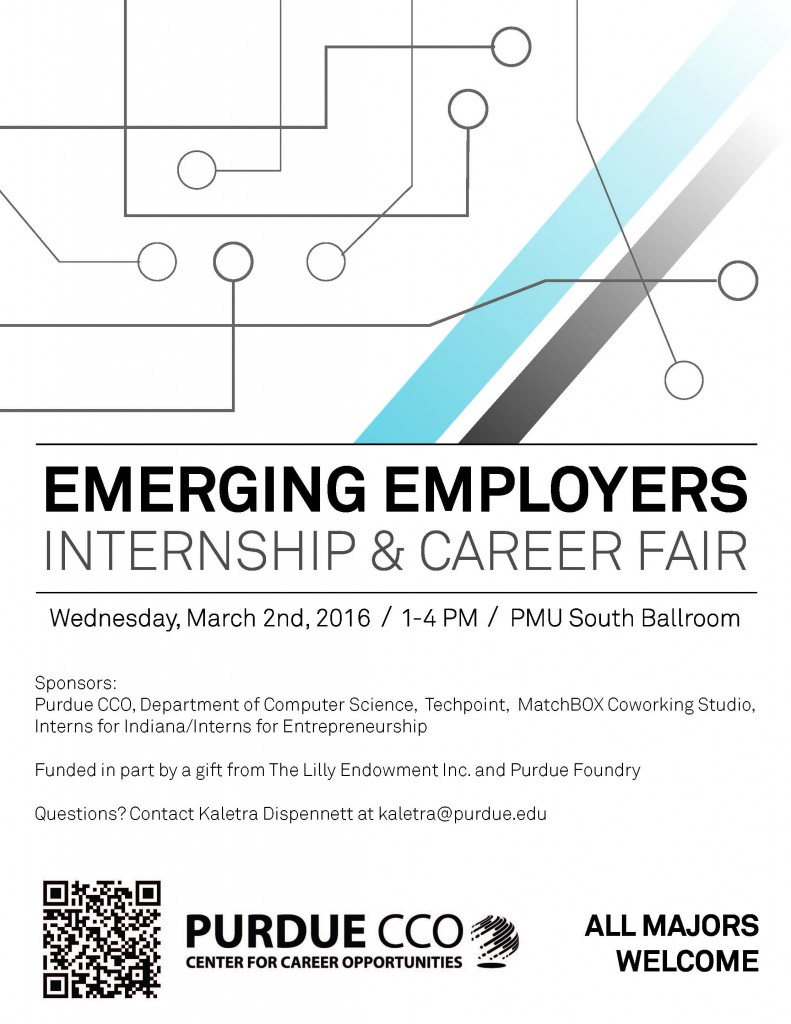 EMERGING EMPLOYERS
INTERNSHIP & CAREER FAIR

Wednesday, March 2nd, 2016 / 1-4 PM / PMU South Ballroom

Sponsors:
Purdue CCO, Department of Computer Science, Techpoint, MatchBOX Coworking Studio, Interns for Indiana/Interns for Entrepreneurship

Funded in part by a gift from The Lilly Endowment Inc. and Purdue Foundry

Questions? Contact Kaletra Dispennett at kaletra@purdue.edu

PURDUE CCO
CENTER FOR CAREER OPPORTUNITIES

ALL MAJORS
WELCOME